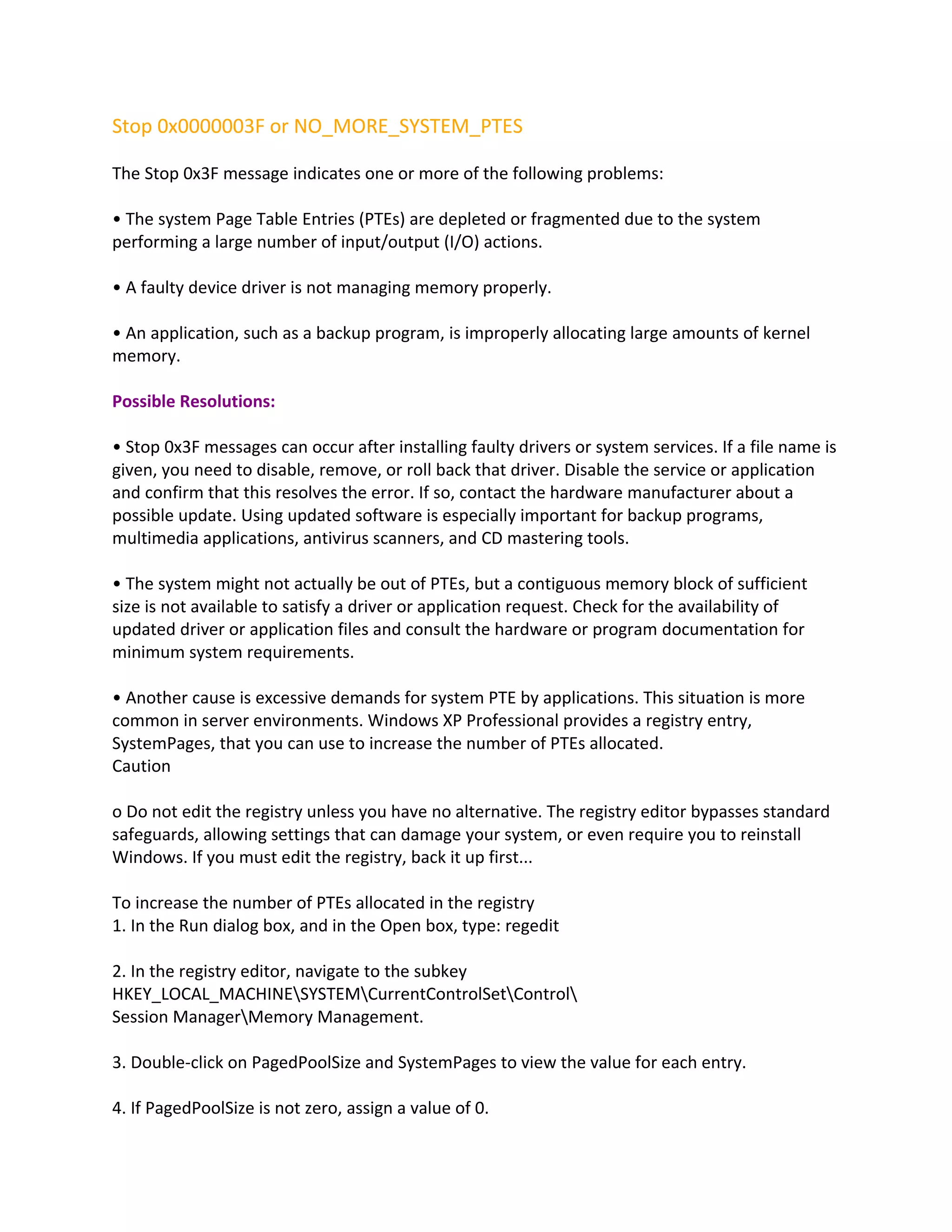 Stop 0x0000003F or NO_MORE_SYSTEM_PTES

The Stop 0x3F message indicates one or more of the following problems:

• The system Page Table Entries (PTEs) are depleted or fragmented due to the system performing a large number of input/output (I/O) actions.

• A faulty device driver is not managing memory properly.

• An application, such as a backup program, is improperly allocating large amounts of kernel memory.

Possible Resolutions:

• Stop 0x3F messages can occur after installing faulty drivers or system services. If a file name is given, you need to disable, remove, or roll back that driver. Disable the service or application and confirm that this resolves the error. If so, contact the hardware manufacturer about a possible update. Using updated software is especially important for backup programs, multimedia applications, antivirus scanners, and CD mastering tools.

• The system might not actually be out of PTEs, but a contiguous memory block of sufficient size is not available to satisfy a driver or application request. Check for the availability of updated driver or application files and consult the hardware or program documentation for minimum system requirements.

• Another cause is excessive demands for system PTE by applications. This situation is more common in server environments. Windows XP Professional provides a registry entry, SystemPages, that you can use to increase the number of PTEs allocated.
Caution

o Do not edit the registry unless you have no alternative. The registry editor bypasses standard safeguards, allowing settings that can damage your system, or even require you to reinstall Windows. If you must edit the registry, back it up first...

To increase the number of PTEs allocated in the registry
1. In the Run dialog box, and in the Open box, type: regedit

2. In the registry editor, navigate to the subkey
HKEY_LOCAL_MACHINE\SYSTEM\CurrentControlSet\Control\
Session Manager\Memory Management.

3. Double-click on PagedPoolSize and SystemPages to view the value for each entry.

4. If PagedPoolSize is not zero, assign a value of 0.